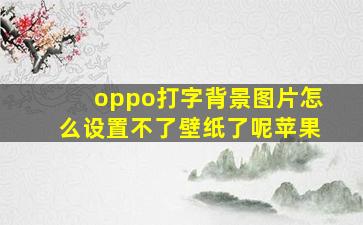 oppo打字背景图片怎么设置不了壁纸了呢苹果